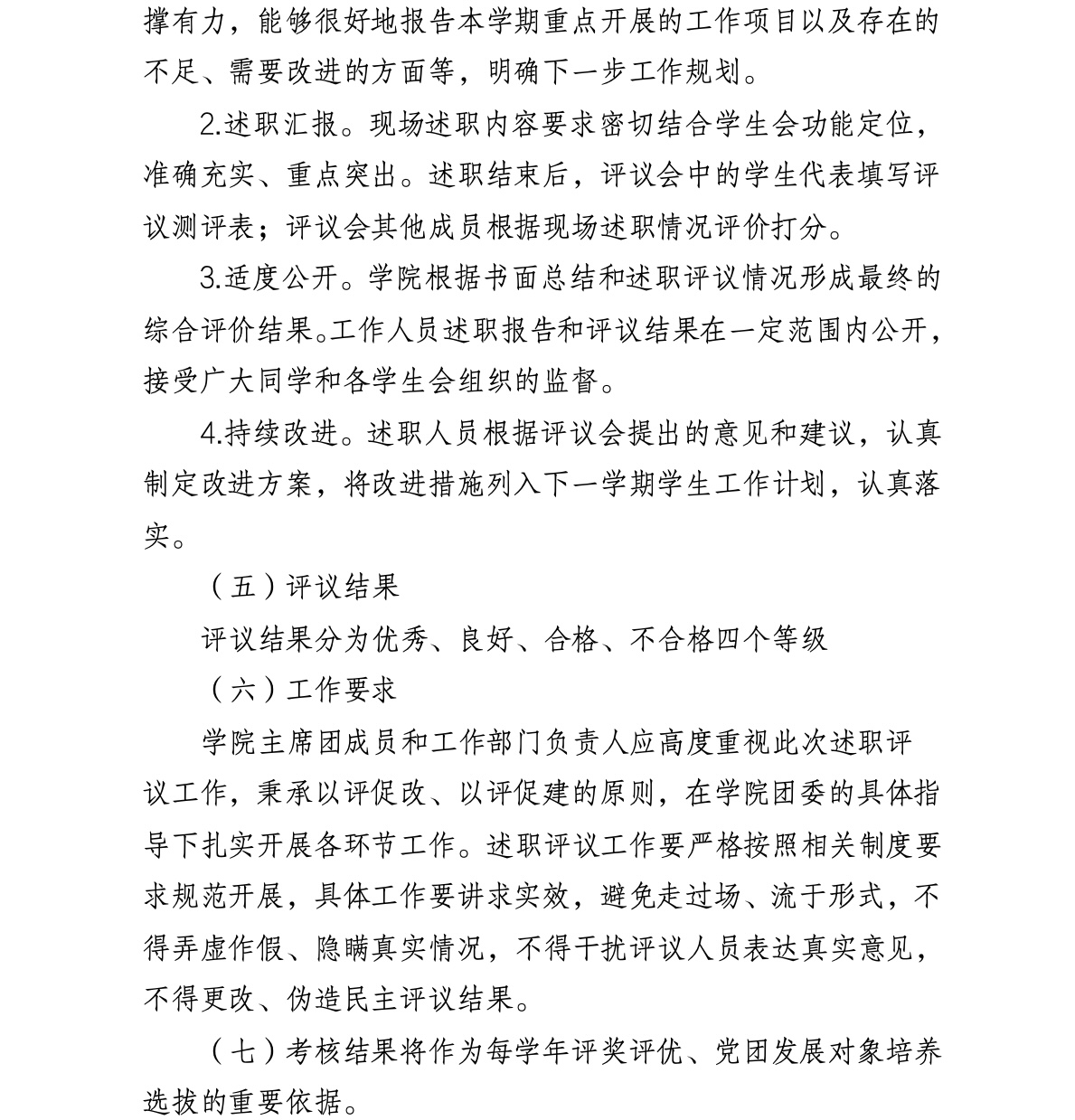 撑有力，能够很好地报告本学期重点开展的工作项目以及存在的不足、需要改进的方面等，明确下一步工作规划。

2.述职汇报。现场述职内容要求密切结合学生会功能定位，准确充实、重点突出。述职结束后，评议会中的学生代表填写评议测评表；评议会其他成员根据现场述职情况评价打分。

3.适度公开。学院根据书面总结和述职评议情况形成最终的综合评价结果。工作人员述职报告和评议结果在一定范围内公开，接受广大同学和各学生会组织的监督。

4.持续改进。述职人员根据评议会提出的意见和建议，认真制定改进方案，将改进措施列入下一学期学生工作计划，认真落实。

（五）评议结果

评议结果分为优秀、良好、合格、不合格四个等级

（六）工作要求

学院主席团成员和工作部门负责人应高度重视此次述职评议工作，秉承以评促改、以评促建的原则，在学院团委的具体指导下扎实开展各环节工作。述职评议工作要严格按照相关制度要求规范开展，具体工作要讲求实效，避免走过场、流于形式，不得弄虚作假、隐瞒真实情况，不得干扰评议人员表达真实意见，不得更改、伪造民主评议结果。

（七）考核结果将作为每学年评奖评优、党团发展对象培养选拔的重要依据。